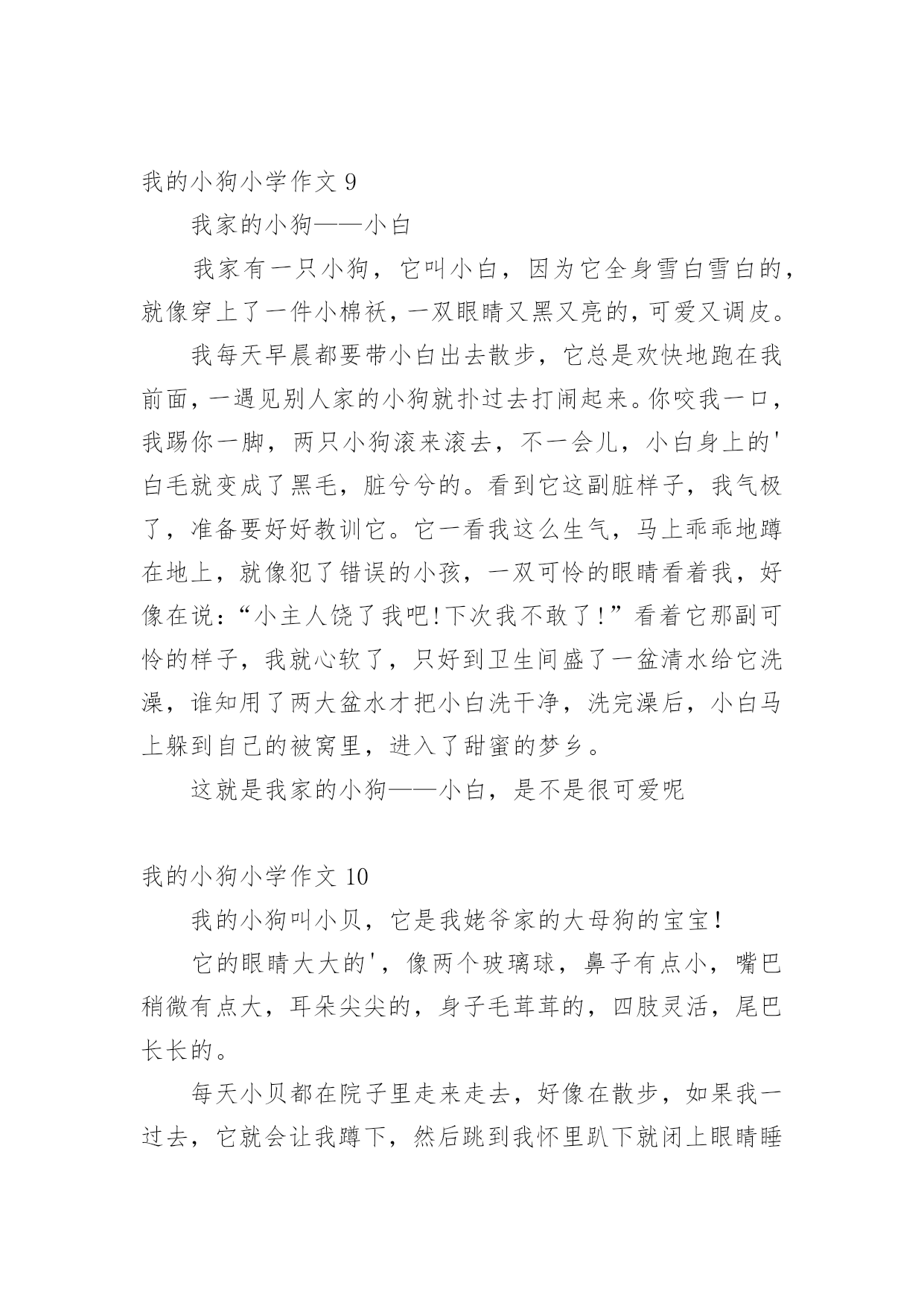 我的小狗小学作文 9

我家的小狗——小白

我家有一只小狗，它叫小白，因为它全身雪白雪白的，就像穿上了一件小棉袄，一双眼睛又黑又亮的，可爱又调皮。

我每天早晨都要带小白出去散步，它总是欢快地跑在我前面，一遇见别人家的小狗就扑过去打闹起来。你咬我一口，我踢你一脚，两只小狗滚来滚去，不一会儿，小白身上的'白毛就变成了黑毛，脏兮兮的。看到它这副脏样子，我气极了，准备要好好教训它。它一看我这么生气，马上乖乖地蹲在地上，就像犯了错误的小孩，一双可怜的眼睛看着我，好像在说：“小主人饶了我吧!下次我不敢了！”看着它那副可怜的样子，我就心软了，只好到卫生间盛了一盆清水给它洗澡，谁知用了两大盆水才把小白洗干净，洗完澡后，小白马上躲到自己的被窝里，进入了甜蜜的梦乡。

这就是我家的小狗——小白，是不是很可爱呢

我的小狗小学作文 10

我的小狗叫小贝，它是我姥爷家的大母狗的宝宝！

它的眼睛大大的'，像两个玻璃球，鼻子有点小，嘴巴稍微有点大，耳朵尖尖的，身子毛茸茸的，四肢灵活，尾巴长长的。

每天小贝都在院子里走来走去，好像在散步，如果我一过去，它就会让我蹲下，然后跳到我怀里趴下就闭上眼睛睡